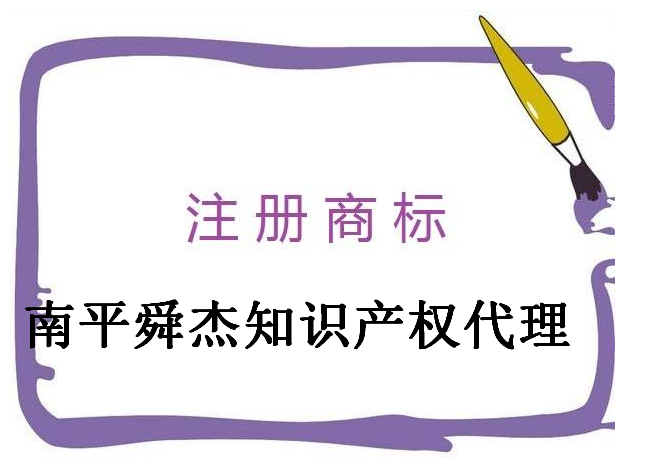 注册商标

南平舜杰知识产权代理